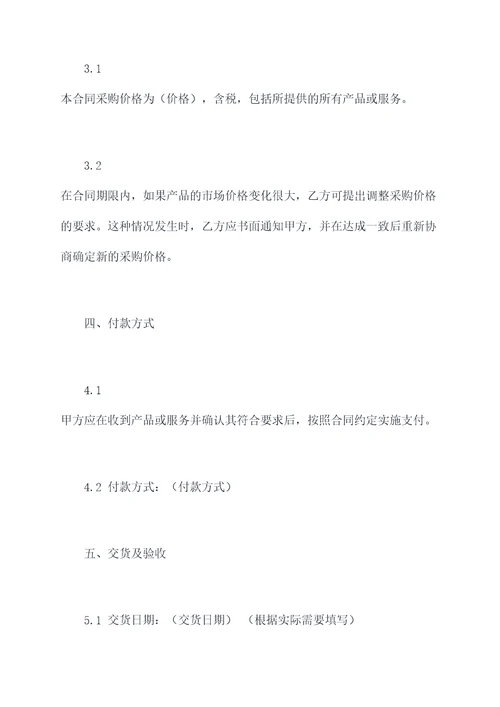 3.1

本合同采购价格为（价格），含税，包括所提供的所有产品或服务。

3.2

在合同期限内，如果产品的市场价格变化很大，乙方可提出调整采购价格的要求。这种情况发生时，乙方应书面通知甲方，并在达成一致后重新协商确定新的采购价格。

四、付款方式

4.1

甲方应在收到产品或服务并确认其符合要求后，按照合同约定实施支付。

4.2 付款方式：（付款方式）

五、交货及验收

5.1 交货日期：（交货日期）（根据实际需要填写）